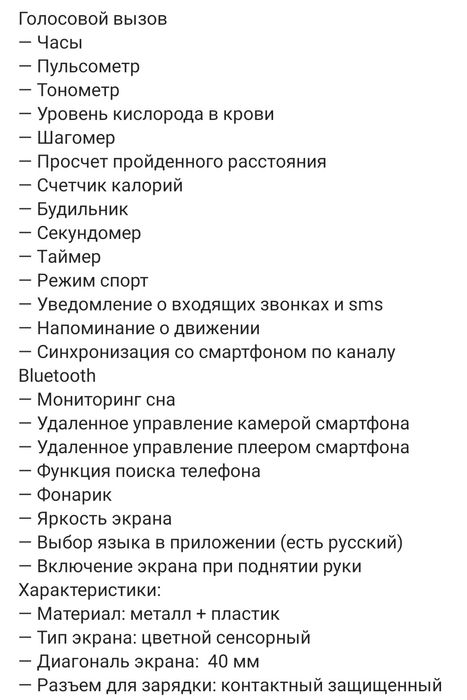 Голосовой вызов
— Часы
— Пульсометр
— Тонометр
— Уровень кислорода в крови
— Шагомер
— Просчет пройденного расстояния
— Счетчик калорий
— Будильник
— Секундомер
— Таймер
— Режим спорт
— Уведомление о входящих звонках и sms
— Напоминание о движении
— Синхронизация со смартфоном по каналу Bluetooth
— Мониторинг сна
— Удаленное управление камерой смартфона
— Удаленное управление плеером смартфона
— Функция поиска телефона
— Фонарик
— Яркость экрана
— Выбор языка в приложении (есть русский)
— Включение экрана при поднятии руки
Характеристики:
— Материал: металл + пластик
— Тип экрана: цветной сенсорный
— Диагональ экрана: 40 мм
— Разъем для зарядки: контактный защищенный